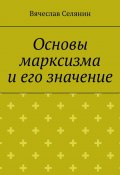 Вячеслав Селянин

Основы марксизма и его значение